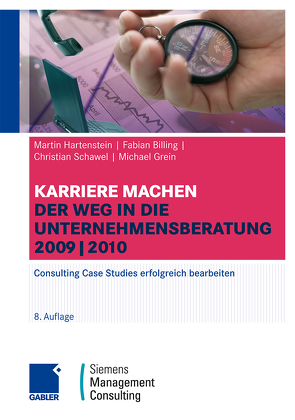 Martin Hartenstein | Fabian Billing | Christian Schawel | Michael Grein

KARRIERE MACHEN
DER WEG IN DIE UNTERNEHMENSBERATUNG 2009 | 2010

Consulting Case Studies erfolgreich bearbeiten

8. Auflage

GABLER

Siemens
Management
Consulting